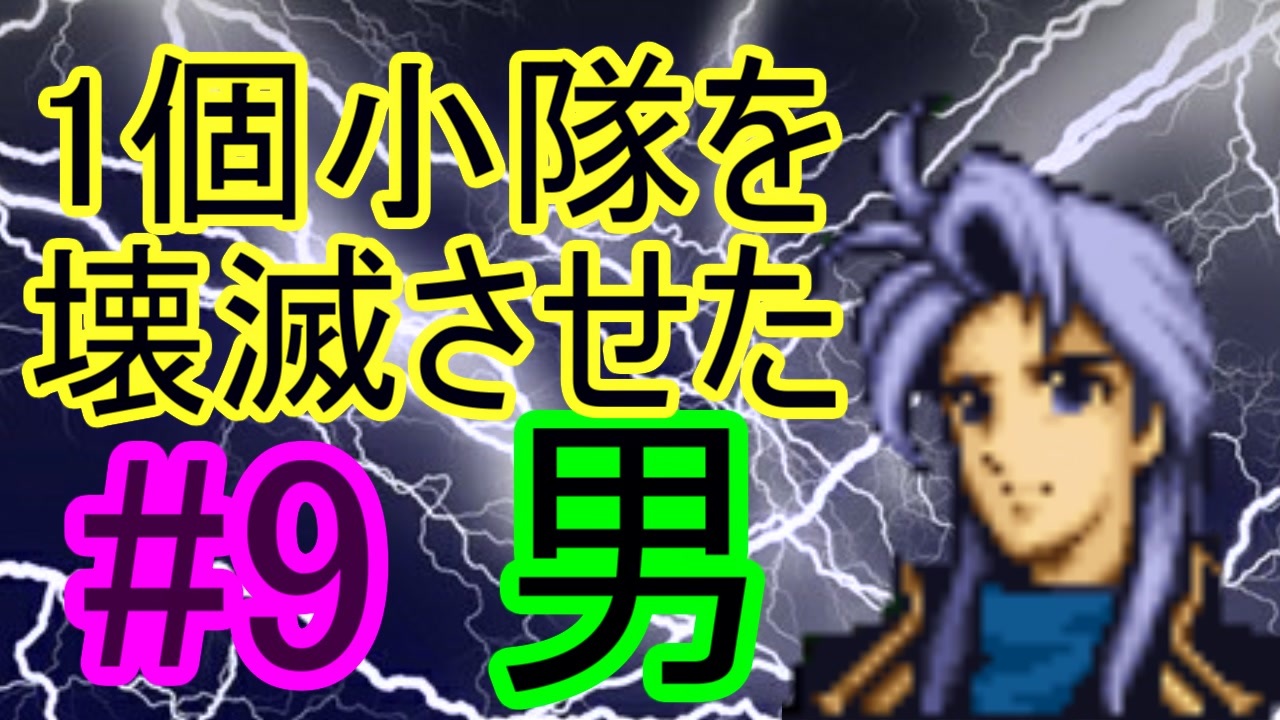 1個小隊を
壊滅させた
#9 男